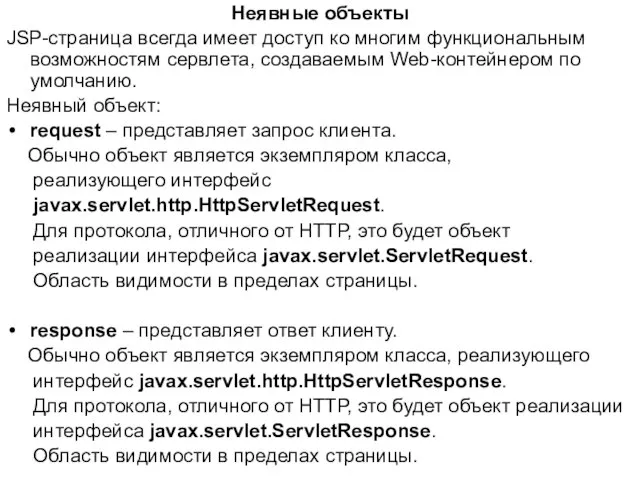 Неявные объекты

JSP-страница всегда имеет доступ ко многим функциональным возможностям сервлета, создаваемым Web-контейнером по умолчанию.

Неявный объект:

• request – представляет запрос клиента.
Обычно объект является экземпляром класса, реализующего интерфейс javax.servlet.http.HttpServletRequest.
Для протокола, отличного от HTTP, это будет объект реализации интерфейса javax.servlet.ServletRequest.
Область видимости в пределах страницы.

• response – представляет ответ клиенту.
Обычно объект является экземпляром класса, реализующего интерфейс javax.servlet.http.HttpServletResponse.
Для протокола, отличного от HTTP, это будет объект реализации интерфейса javax.servlet.ServletResponse.
Область видимости в пределах страницы.